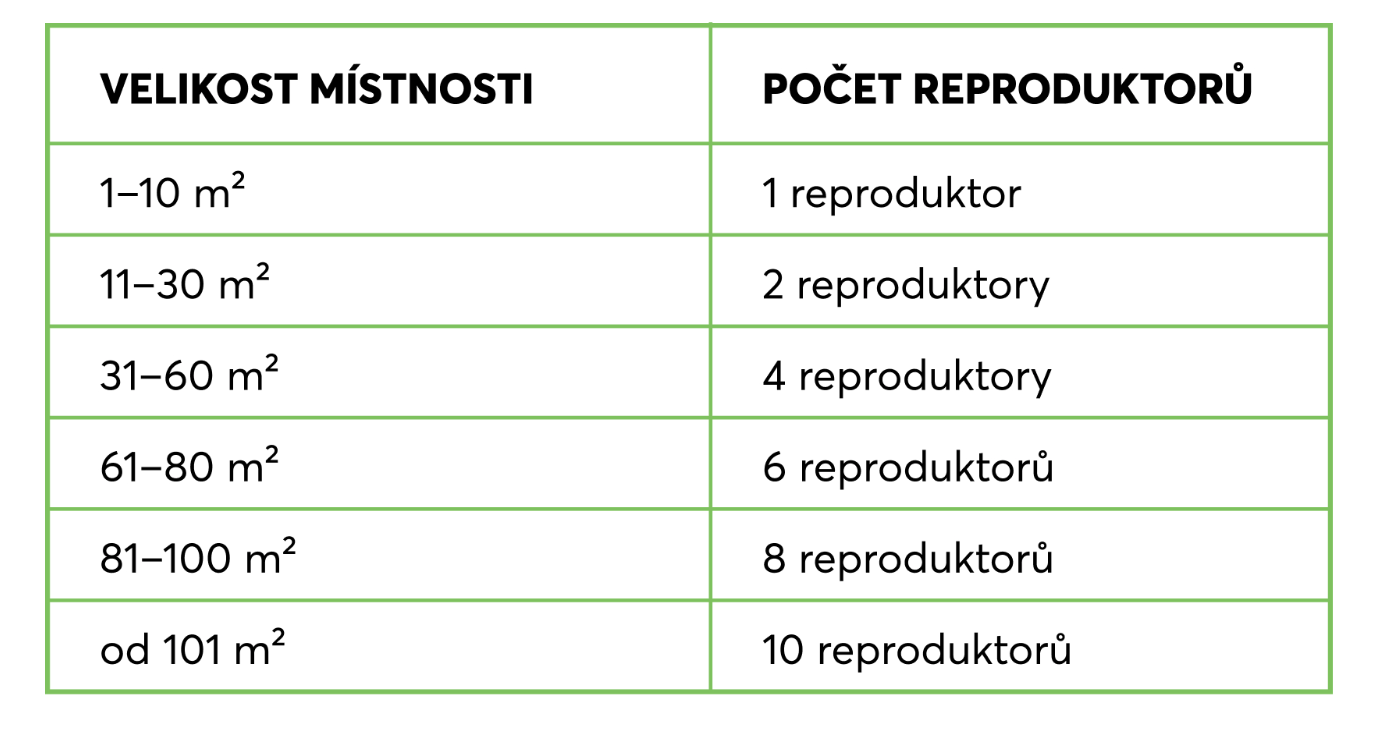 | VELIKOST MÍSTNOSTI | POČET REPRODUKTORŮ |
|---|---|
| 1–10 $m^2$ | 1 reproduktor |
| 11–30 $m^2$ | 2 reproduktory |
| 31–60 $m^2$ | 4 reproduktory |
| 61–80 $m^2$ | 6 reproduktorů |
| 81–100 $m^2$ | 8 reproduktorů |
| od 101 $m^2$ | 10 reproduktorů |